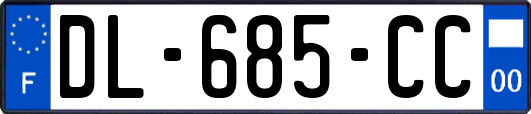 F
DL-685-CC
00